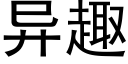 异趣